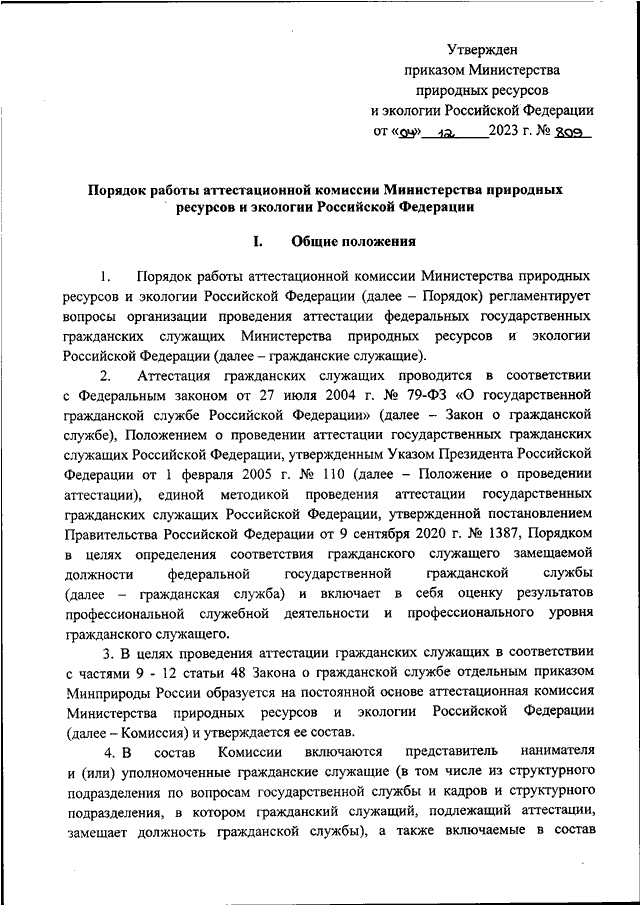 Утвержден
приказом Министерства
природных ресурсов
и экологии Российской Федерации
от «04» 12 2023 г. № 809

Порядок работы аттестационной комиссии Министерства природных ресурсов и экологии Российской Федерации

I. Общие положения

1. Порядок работы аттестационной комиссии Министерства природных ресурсов и экологии Российской Федерации (далее – Порядок) регламентирует вопросы организации проведения аттестации федеральных государственных гражданских служащих Министерства природных ресурсов и экологии Российской Федерации (далее – гражданские служащие).

2. Аттестация гражданских служащих проводится в соответствии с Федеральным законом от 27 июля 2004 г. № 79-ФЗ «О государственной гражданской службе Российской Федерации» (далее – Закон о гражданской службе), Положением о проведении аттестации государственных гражданских служащих Российской Федерации, утвержденным Указом Президента Российской Федерации от 1 февраля 2005 г. № 110 (далее – Положение о проведении аттестации), единой методикой проведения аттестации государственных гражданских служащих Российской Федерации, утвержденной постановлением Правительства Российской Федерации от 9 сентября 2020 г. № 1387, Порядком в целях определения соответствия гражданского служащего замещаемой должности федеральной государственной гражданской службы (далее – гражданская служба) и включает в себя оценку результатов профессиональной служебной деятельности и профессионального уровня гражданского служащего.

3. В целях проведения аттестации гражданских служащих в соответствии с частями 9 - 12 статьи 48 Закона о гражданской службе отдельным приказом Минприроды России образуется на постоянной основе аттестационная комиссия Министерства природных ресурсов и экологии Российской Федерации (далее – Комиссия) и утверждается ее состав.

4. В состав Комиссии включаются представитель нанимателя и (или) уполномоченные гражданские служащие (в том числе из структурного подразделения по вопросам государственной службы и кадров и структурного подразделения, в котором гражданский служащий, подлежащий аттестации, замещает должность гражданской службы), а также включаемые в состав